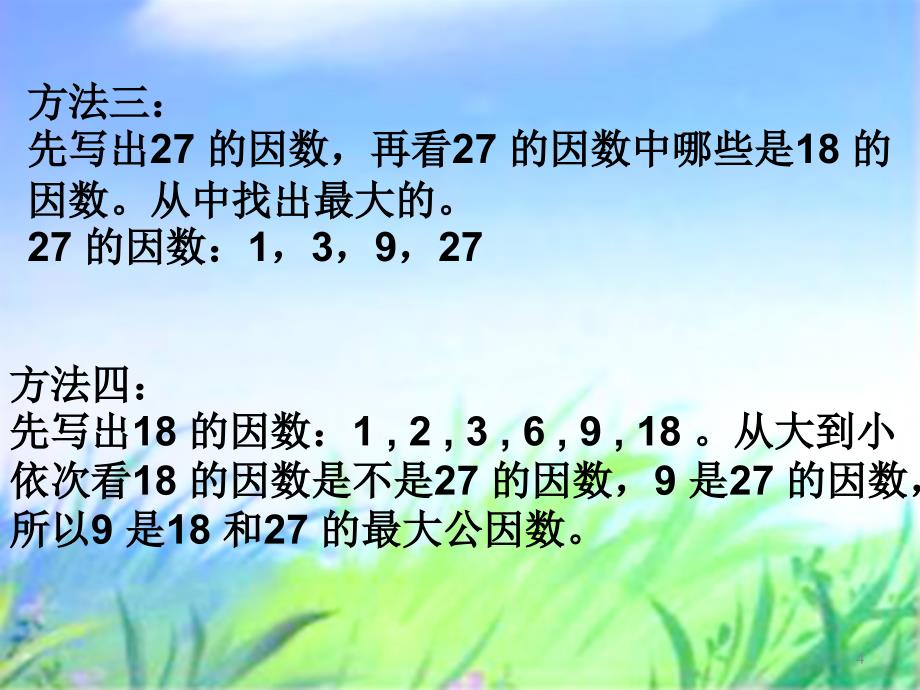 方法三：
先写出27 的因数，再看27 的因数中哪些是18 的因数。从中找出最大的。
27 的因数：1，3，9，27

方法四：
先写出18 的因数：1 , 2 , 3 , 6 , 9 , 18 。从大到小依次看18 的因数是不是27 的因数，9 是27 的因数，所以9 是18 和27 的最大公因数。

4